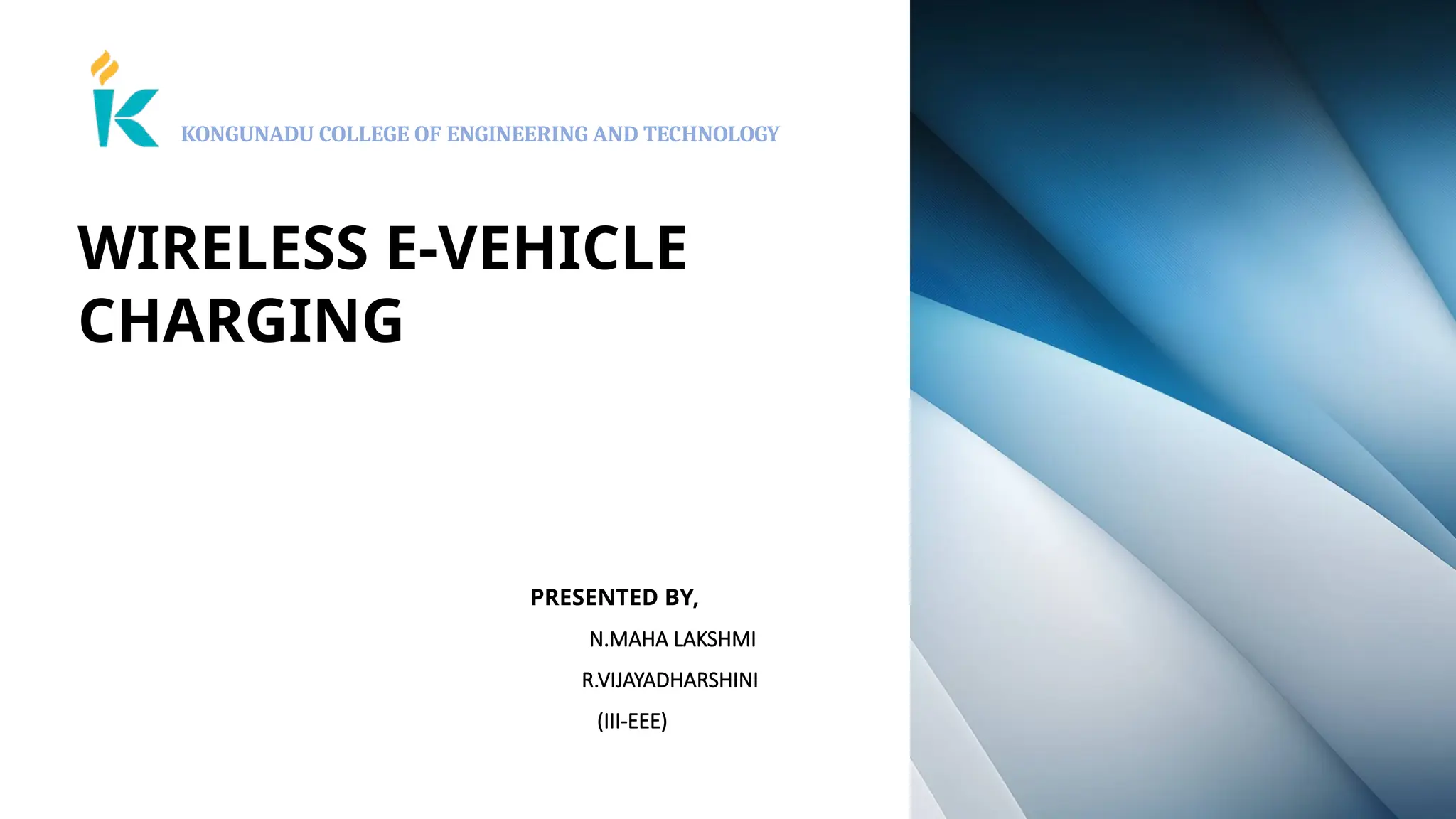 KONGUNADU COLLEGE OF ENGINEERING AND TECHNOLOGY

WIRELESS E-VEHICLE CHARGING

PRESENTED BY,

N.MAHA LAKSHMI

R.VIJAYADHARSHINI

(III-EEE)